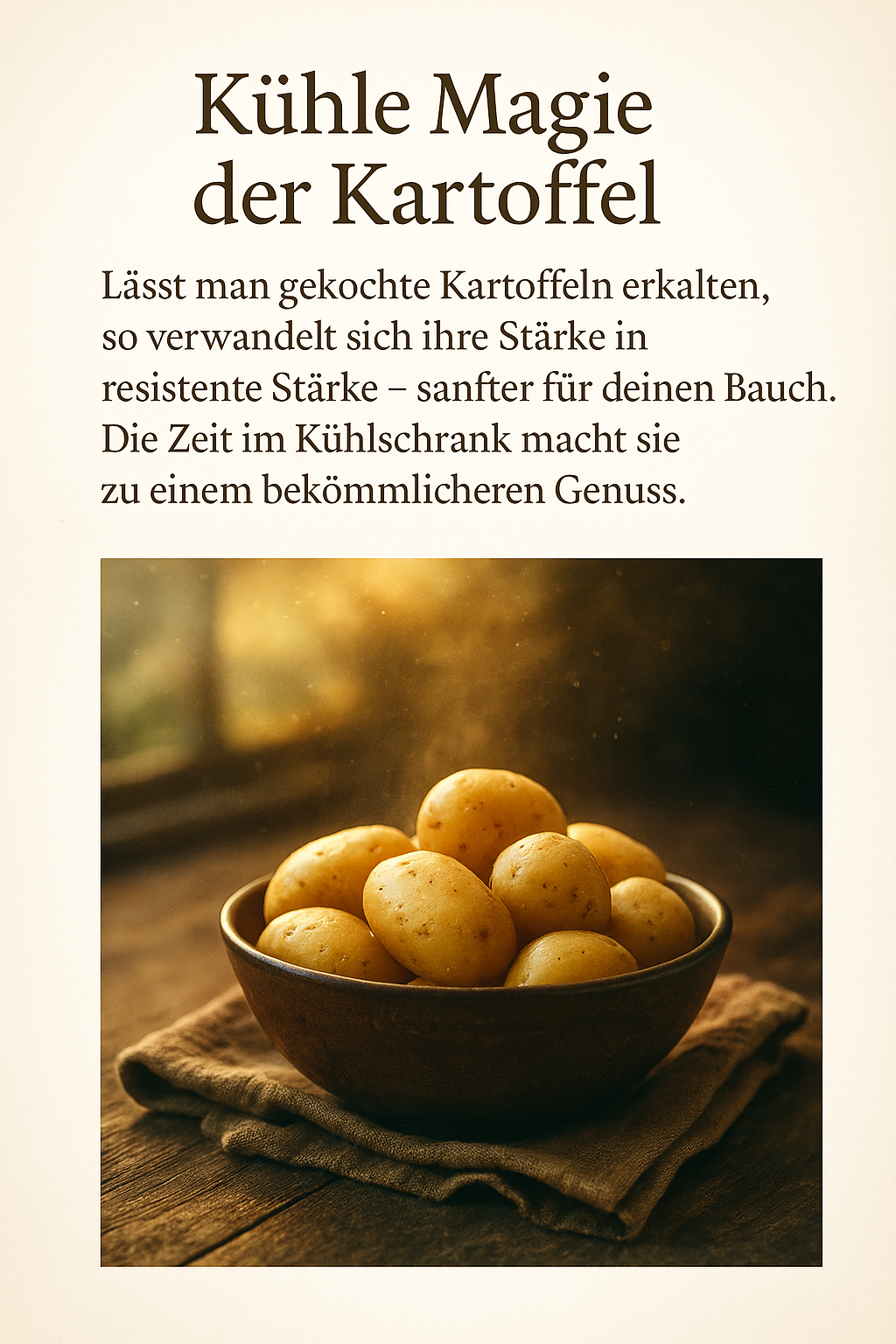 Kühle Magie
der Kartoffel

Lässt man gekochte Kartoffeln erkalten, so verwandelt sich ihre Stärke in resistente Stärke – sanfter für deinen Bauch. Die Zeit im Kühlschrank macht sie zu einem bekömmlicheren Genuss.